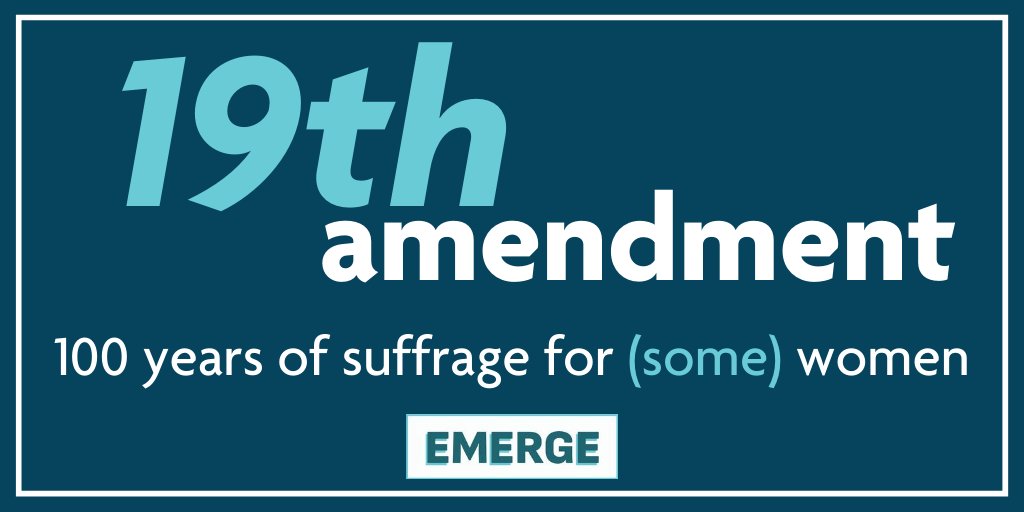 19th
amendment

100 years of suffrage for (some) women

EMERGE